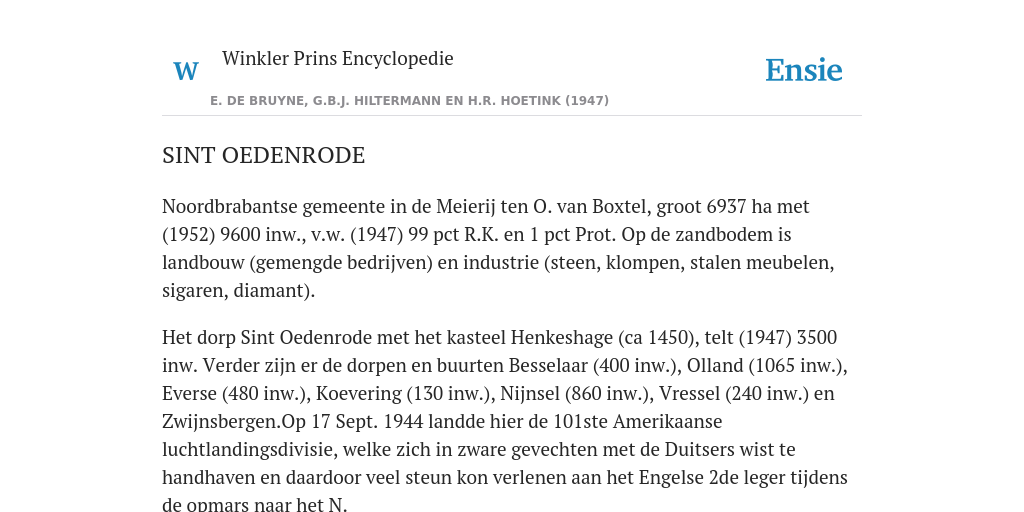 W

Winkler Prins Encyclopedie

Ensie

E. DE BRUYNE, G.B.J. HILTERMANN EN H.R. HOETINK (1947)

SINT OEDENRODE

Noordbrabantse gemeente in de Meierij ten O. van Boxtel, groot 6937 ha met (1952) 9600 inw., v.w. (1947) 99 pct R.K. en 1 pct Prot. Op de zandbodem is landbouw (gemengde bedrijven) en industrie (steen, klompen, stalen meubelen, sigaren, diamant).

Het dorp Sint Oedenrode met het kasteel Henkeshage (ca 1450), telt (1947) 3500 inw. Verder zijn er de dorpen en buurten Besselaar (400 inw.), Olland (1065 inw.), Everse (480 inw.), Koevering (130 inw.), Nijnsel (860 inw.), Vressel (240 inw.) en Zwijnsbergen.Op 17 Sept. 1944 landde hier de 101ste Amerikaanse luchtlandingsdivisie, welke zich in zware gevechten met de Duitsers wist te handhaven en daardoor veel steun kon verlenen aan het Engelse 2de leger tijdens de opmars naar het N.